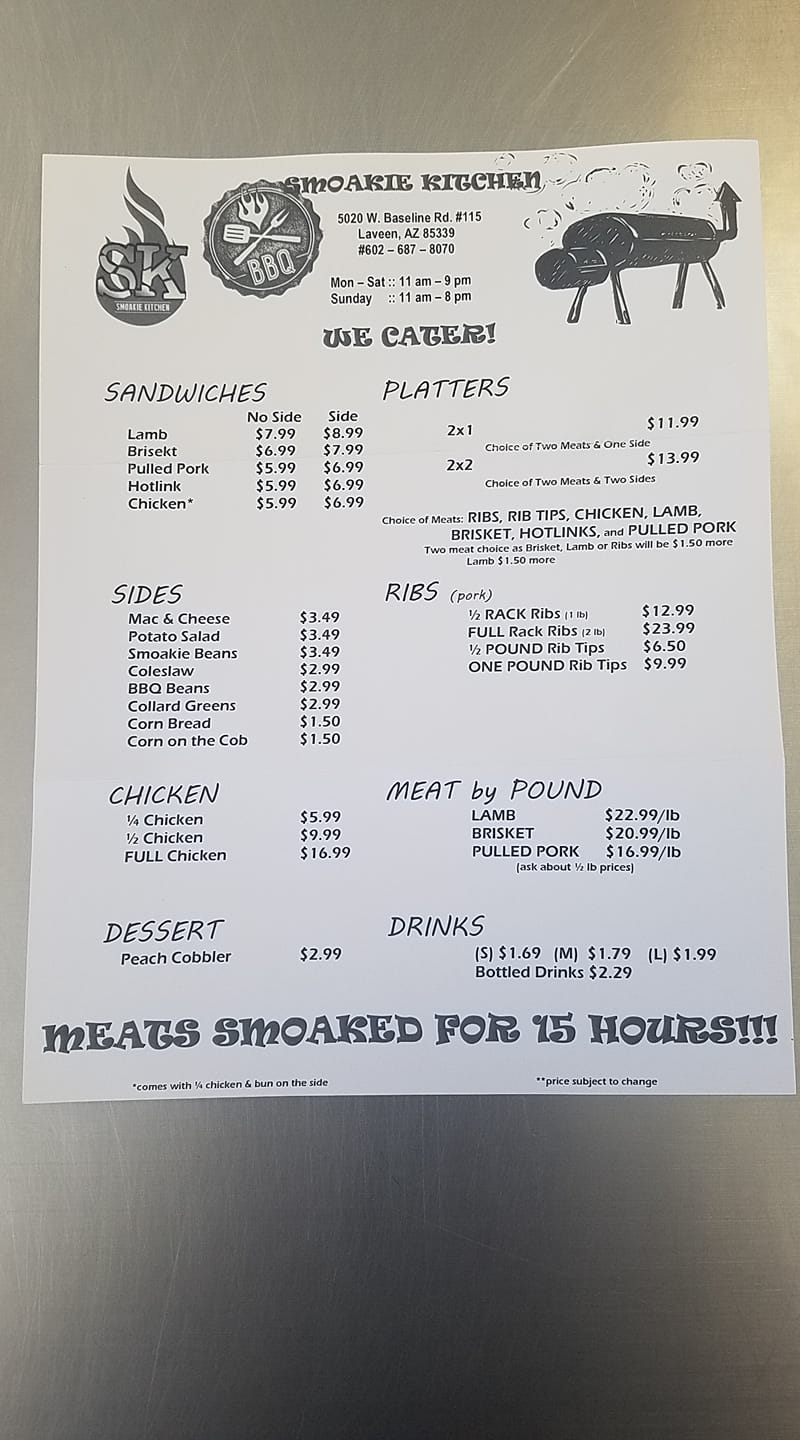 SK
SMOAKIE KITCHEN

BBQ

SMOAKIE KITCHEN

5020 W. Baseline Rd. #115
Laveen, AZ 85339
#602 – 687 – 8070

Mon – Sat :: 11 am – 9 pm
Sunday :: 11 am – 8 pm

WE CATER!

SANDWICHES

| | No Side | Side |
|---|---|---|
| Lamb | $7.99 | $8.99 |
| Brisekt | $6.99 | $7.99 |
| Pulled Pork | $5.99 | $6.99 |
| Hotlink | $5.99 | $6.99 |
| Chicken* | $5.99 | $6.99 |

SIDES
Mac & Cheese $3.49
Potato Salad $3.49
Smoakie Beans $3.49
Coleslaw $2.99
BBQ Beans $2.99
Collard Greens $2.99
Corn Bread $1.50
Corn on the Cob $1.50

CHICKEN
¼ Chicken $5.99
½ Chicken $9.99
FULL Chicken $16.99

DESSERT
Peach Cobbler $2.99

PLATTERS
2x1 $11.99
Choice of Two Meats & One Side
2x2 $13.99
Choice of Two Meats & Two Sides

Choice of Meats: RIBS, RIB TIPS, CHICKEN, LAMB, BRISKET, HOTLINKS, and PULLED PORK
Two meat choice as Brisket, Lamb or Ribs will be $1.50 more
Lamb $1.50 more

RIBS (pork)
½ RACK Ribs (1 lb) $12.99
FULL Rack Ribs (2 lb) $23.99
½ POUND Rib Tips $6.50
ONE POUND Rib Tips $9.99

MEAT by POUND
LAMB $22.99/lb
BRISKET $20.99/lb
PULLED PORK $16.99/lb
(ask about ½ lb prices)

DRINKS
(S) $1.69 (M) $1.79 (L) $1.99
Bottled Drinks $2.29

MEATS SMOAKED FOR 15 HOURS!!!

*comes with ¼ chicken & bun on the side

**price subject to change